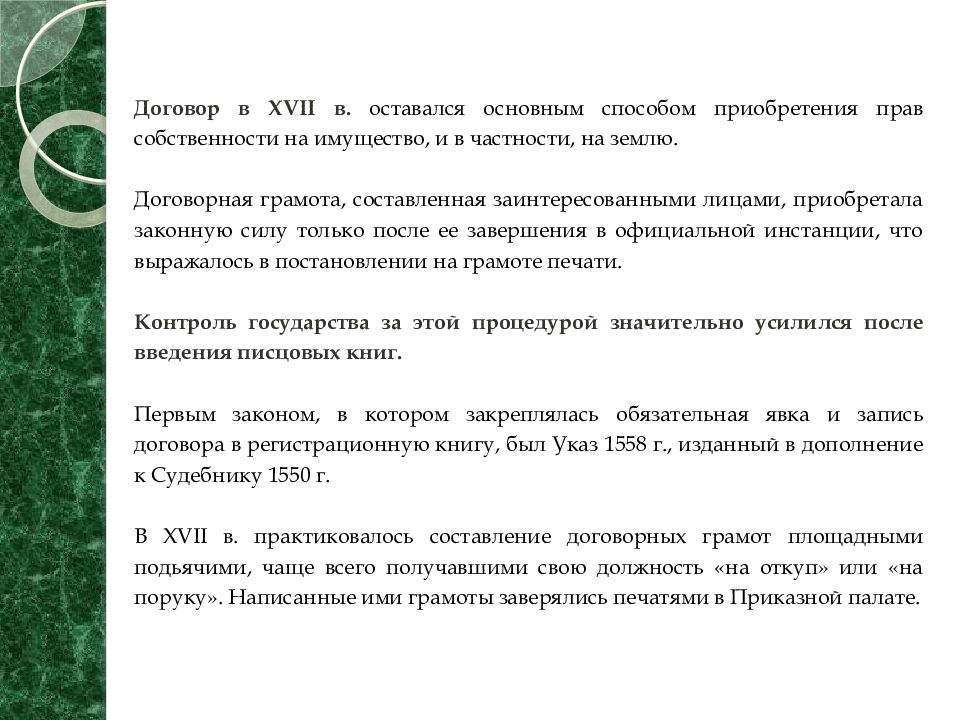 Договор в XVII в. оставался основным способом приобретения прав собственности на имущество, и в частности, на землю.

Договорная грамота, составленная заинтересованными лицами, приобретала законную силу только после ее завершения в официальной инстанции, что выражалось в постановлении на грамоте печати.

Контроль государства за этой процедурой значительно усилился после введения писцовых книг.

Первым законом, в котором закреплялась обязательная явка и запись договора в регистрационную книгу, был Указ 1558 г., изданный в дополнение к Судебнику 1550 г.

В XVII в. практиковалось составление договорных грамот площадными подьячими, чаще всего получавшими свою должность «на откуп» или «на поруку». Написанные ими грамоты заверялись печатями в Приказной палате.